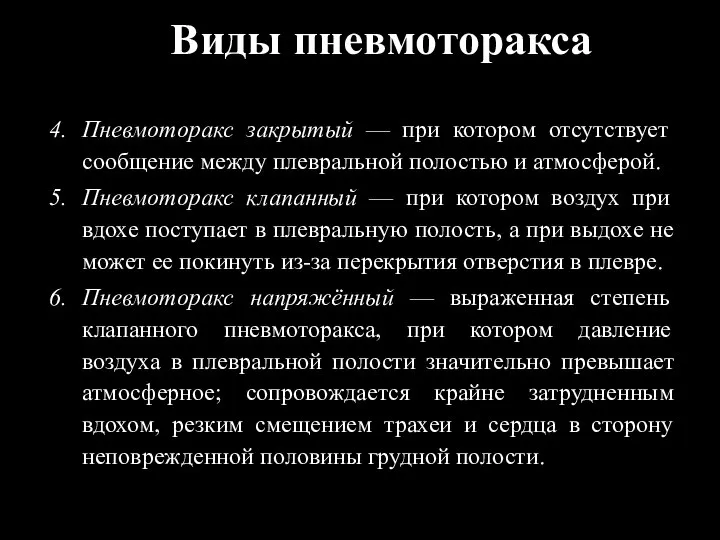 Виды пневмоторакса

4. Пневмоторакс закрытый — при котором отсутствует сообщение между плевральной полостью и атмосферой.

5. Пневмоторакс клапанный — при котором воздух при вдохе поступает в плевральную полость, а при выдохе не может ее покинуть из-за перекрытия отверстия в плевре.

6. Пневмоторакс напряжённый — выраженная степень клапанного пневмоторакса, при котором давление воздуха в плевральной полости значительно превышает атмосферное; сопровождается крайне затрудненным вдохом, резким смещением трахеи и сердца в сторону неповрежденной половины грудной полости.